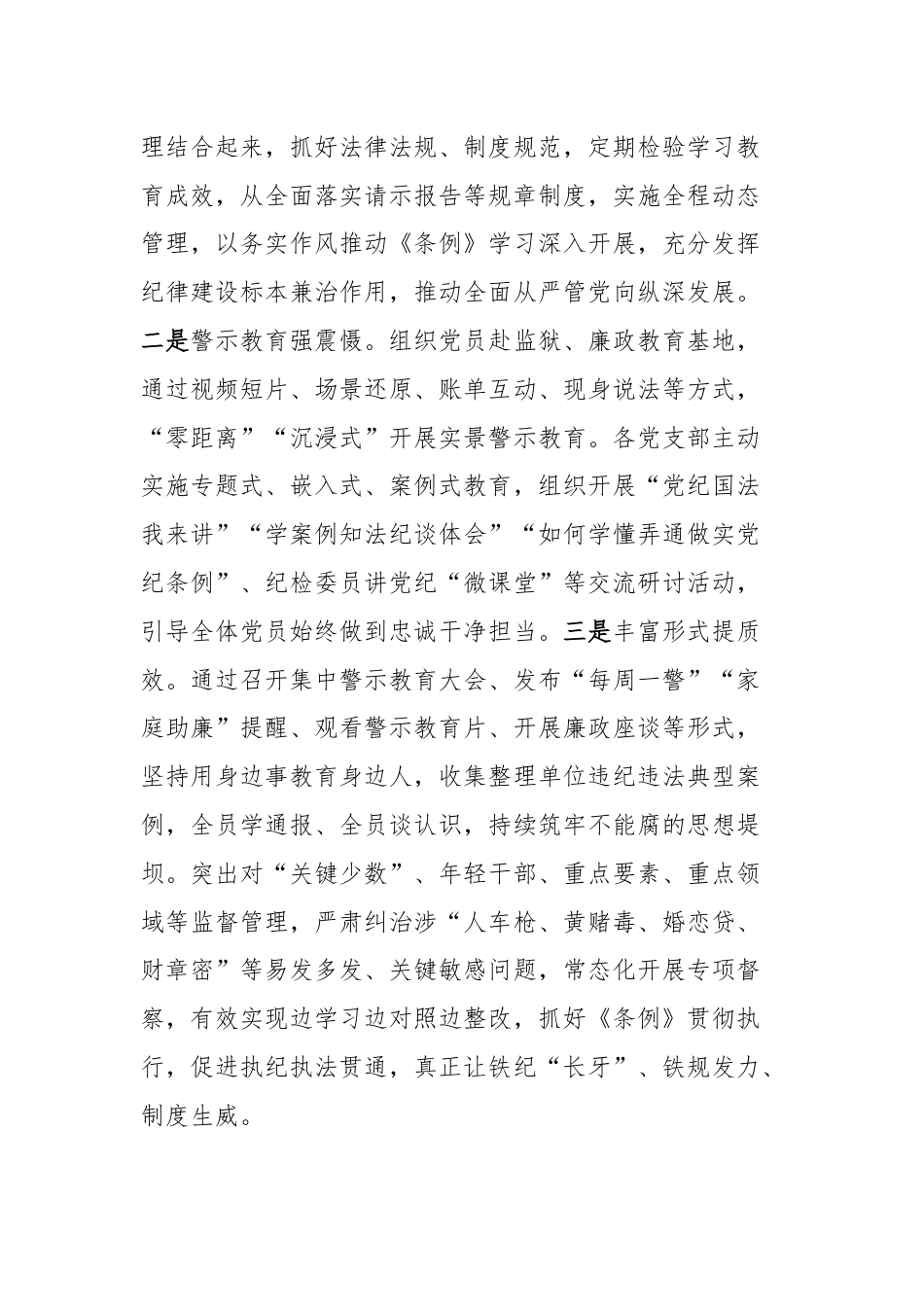 理结合起来，抓好法律法规、制度规范，定期检验学习教育成效，从全面落实请示报告等规章制度，实施全程动态管理，以务实作风推动《条例》学习深入开展，充分发挥纪律建设标本兼治作用，推动全面从严管党向纵深发展。二是警示教育强震慑。组织党员赴监狱、廉政教育基地，通过视频短片、场景还原、账单互动、现身说法等方式，“零距离”“沉浸式”开展实景警示教育。各党支部主动实施专题式、嵌入式、案例式教育，组织开展“党纪国法我来讲”“学案例知法纪谈体会”“如何学懂弄通做实党纪条例”、纪检委员讲党纪“微课堂”等交流研讨活动，引导全体党员始终做到忠诚干净担当。三是丰富形式提质效。通过召开集中警示教育大会、发布“每周一警”“家庭助廉”提醒、观看警示教育片、开展廉政座谈等形式，坚持用身边事教育身边人，收集整理单位违纪违法典型案例，全员学通报、全员谈认识，持续筑牢不能腐的思想堤坝。突出对“关键少数”、年轻干部、重点要素、重点领域等监督管理，严肃纠治涉“人车枪、黄赌毒、婚恋贷、财章密”等易发多发、关键敏感问题，常态化开展专项督察，有效实现边学习边对照边整改，抓好《条例》贯彻执行，促进执纪执法贯通，真正让铁纪“长牙”、铁规发力、制度生威。